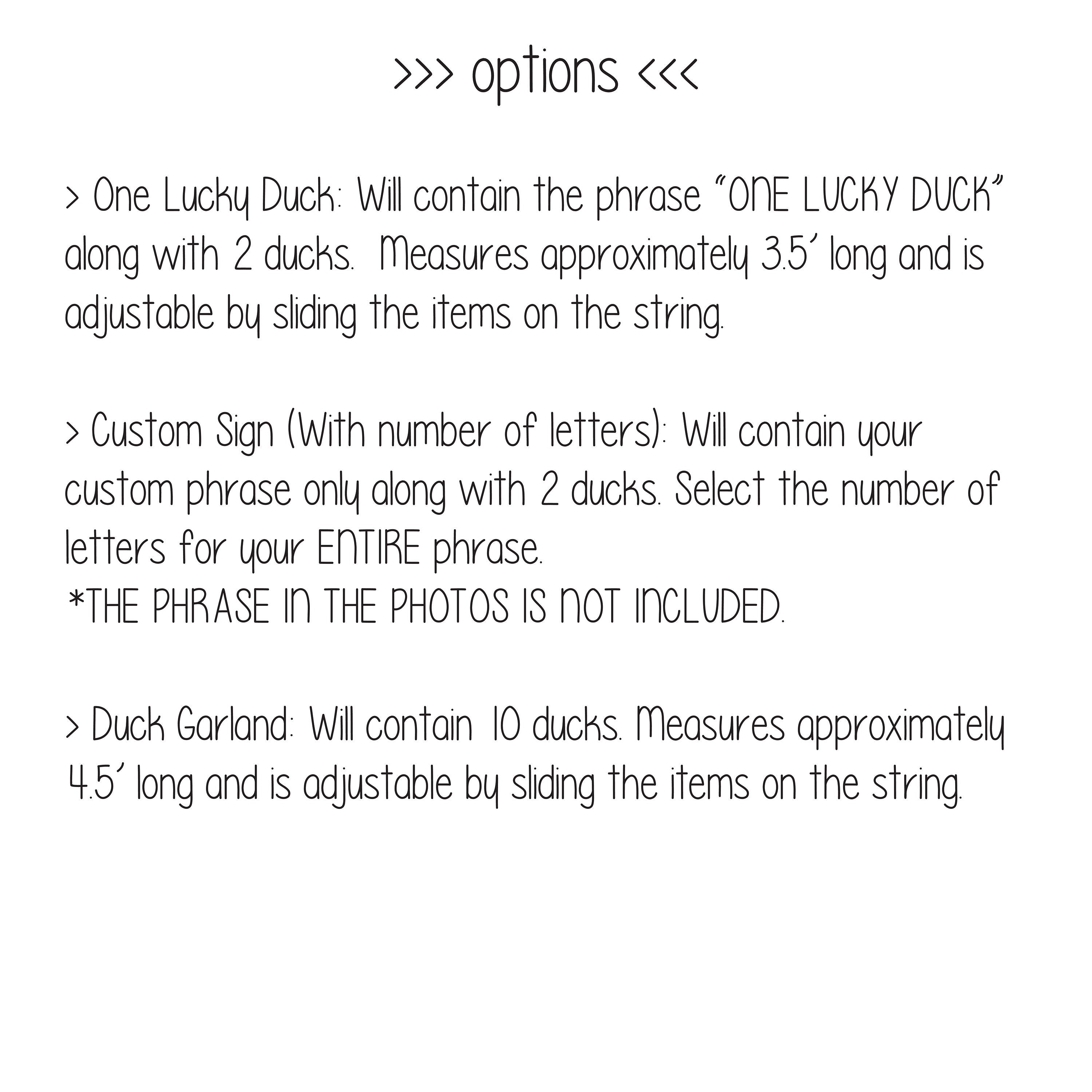 >>> options <<<

> One Lucky Duck: Will contain the phrase "ONE LUCKY DUCK" along with 2 ducks. Measures approximately 3.5' long and is adjustable by sliding the items on the string.

> Custom Sign (With number of letters): Will contain your custom phrase only along with 2 ducks. Select the number of letters for your ENTIRE phrase.
*THE PHRASE IN THE PHOTOS IS NOT INCLUDED.

> Duck Garland: Will contain 10 ducks. Measures approximately 4.5' long and is adjustable by sliding the items on the string.